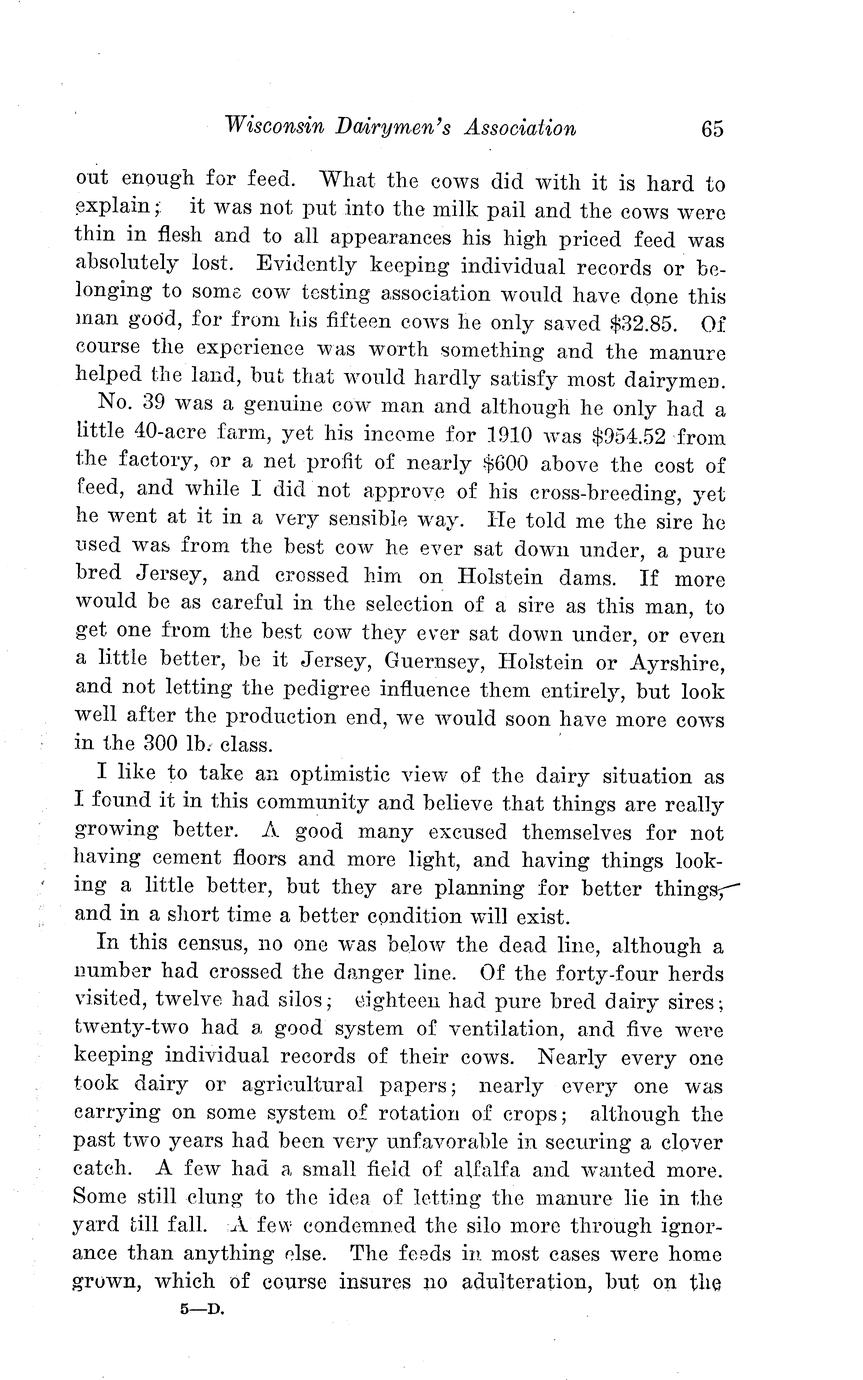 Wisconsin Dairymen's Association 65

out enough for feed. What the cows did with it is hard to explain; it was not put into the milk pail and the cows were thin in flesh and to all appearances his high priced feed was absolutely lost. Evidently keeping individual records or belonging to some cow testing association would have done this man good, for from his fifteen cows he only saved $32.85. Of course the experience was worth something and the manure helped the land, but that would hardly satisfy most dairymen.

No. 39 was a genuine cow man and although he only had a little 40-acre farm, yet his income for 1910 was $954.52 from the factory, or a net profit of nearly $600 above the cost of feed, and while I did not approve of his cross-breeding, yet he went at it in a very sensible way. He told me the sire he used was from the best cow he ever sat down under, a pure bred Jersey, and crossed him on Holstein dams. If more would be as careful in the selection of a sire as this man, to get one from the best cow they ever sat down under, or even a little better, be it Jersey, Guernsey, Holstein or Ayrshire, and not letting the pedigree influence them entirely, but look well after the production end, we would soon have more cows in the 300 lb. class.

I like to take an optimistic view of the dairy situation as I found it in this community and believe that things are really growing better. A good many excused themselves for not having cement floors and more light, and having things looking a little better, but they are planning for better things, and in a short time a better condition will exist.

In this census, no one was below the dead line, although a number had crossed the danger line. Of the forty-four herds visited, twelve had silos; eighteen had pure bred dairy sires; twenty-two had a good system of ventilation, and five were keeping individual records of their cows. Nearly every one took dairy or agricultural papers; nearly every one was carrying on some system of rotation of crops; although the past two years had been very unfavorable in securing a clover catch. A few had a small field of alfalfa and wanted more. Some still clung to the idea of letting the manure lie in the yard till fall. A few condemned the silo more through ignorance than anything else. The feeds in most cases were home grown, which of course insures no adulteration, but on the

5—D.